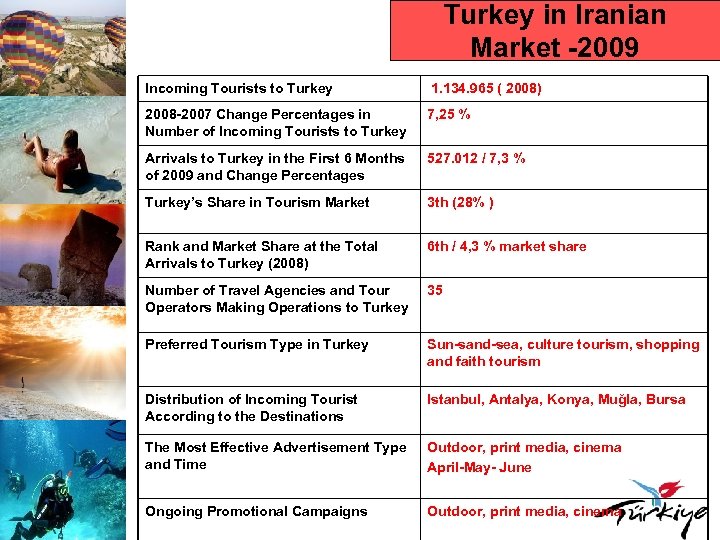 Turkey in Iranian Market -2009

| Incoming Tourists to Turkey | 1.134.965 ( 2008) |
|---|---|
| 2008-2007 Change Percentages in Number of Incoming Tourists to Turkey | 7,25 % |
| Arrivals to Turkey in the First 6 Months of 2009 and Change Percentages | 527.012 / 7,3 % |
| Turkey's Share in Tourism Market | 3th (28% ) |
| Rank and Market Share at the Total Arrivals to Turkey (2008) | 6th / 4,3 % market share |
| Number of Travel Agencies and Tour Operators Making Operations to Turkey | 35 |
| Preferred Tourism Type in Turkey | Sun-sand-sea, culture tourism, shopping and faith tourism |
| Distribution of Incoming Tourist According to the Destinations | Istanbul, Antalya, Konya, Muğla, Bursa |
| The Most Effective Advertisement Type and Time | Outdoor, print media, cinema April-May- June |
| Ongoing Promotional Campaigns | Outdoor, print media, cinema |

Türkiye